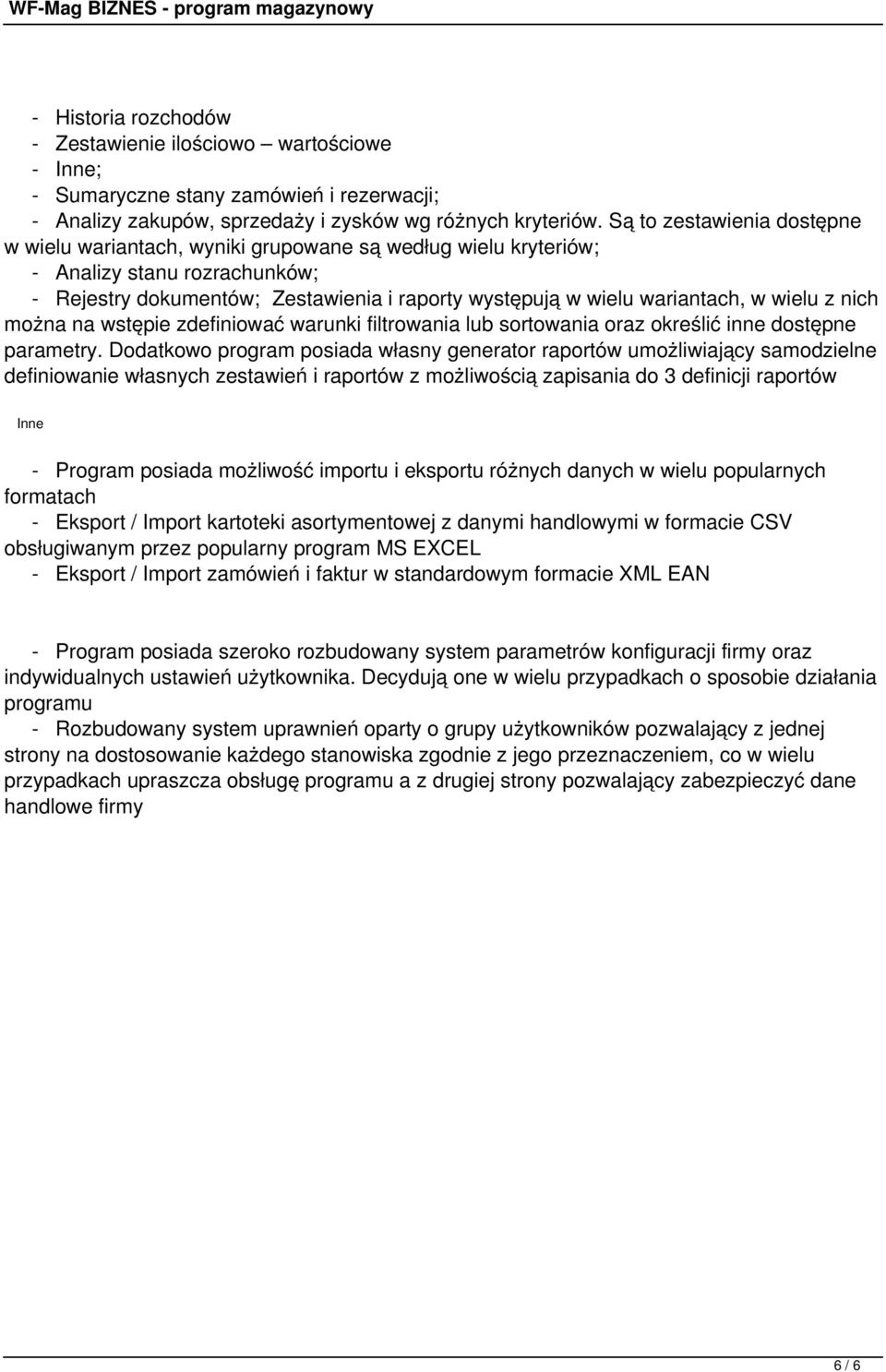 WF-Mag BIZNES - program magazynowy

- Historia rozchodów
- Zestawienie ilościowo – wartościowe
- Inne;
- Sumaryczne stany zamówień i rezerwacji;
- Analizy zakupów, sprzedaży i zysków wg różnych kryteriów. Są to zestawienia dostępne w wielu wariantach, wyniki grupowane są według wielu kryteriów;
- Analizy stanu rozrachunków;
- Rejestry dokumentów; Zestawienia i raporty występują w wielu wariantach, w wielu z nich można na wstępie zdefiniować warunki filtrowania lub sortowania oraz określić inne dostępne parametry. Dodatkowo program posiada własny generator raportów umożliwiający samodzielne definiowanie własnych zestawień i raportów z możliwością zapisania do 3 definicji raportów

Inne

- Program posiada możliwość importu i eksportu różnych danych w wielu popularnych formatach
- Eksport / Import kartoteki asortymentowej z danymi handlowymi w formacie CSV obsługiwanym przez popularny program MS EXCEL
- Eksport / Import zamówień i faktur w standardowym formacie XML EAN

- Program posiada szeroko rozbudowany system parametrów konfiguracji firmy oraz indywidualnych ustawień użytkownika. Decydują one w wielu przypadkach o sposobie działania programu
- Rozbudowany system uprawnień oparty o grupy użytkowników pozwalający z jednej strony na dostosowanie każdego stanowiska zgodnie z jego przeznaczeniem, co w wielu przypadkach upraszcza obsługę programu a z drugiej strony pozwalający zabezpieczyć dane handlowe firmy

6 / 6